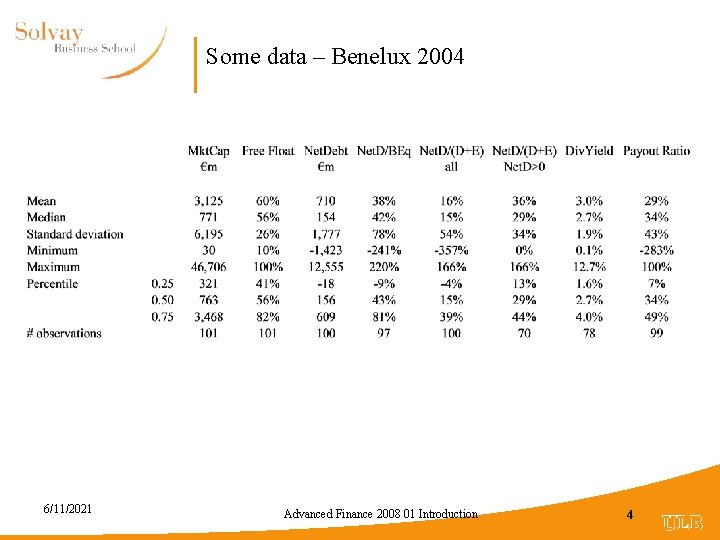 Solvay
Business School

Some data – Benelux 2004

| | | MktCap €m | Free Float | NetDebt €m | NetD/BEq | NetD/(D+E) all | NetD/(D+E) NetD>0 | DivYield | Payout Ratio |
|---|---|---|---|---|---|---|---|---|---|
| Mean | | 3,125 | 60% | 710 | 38% | 16% | 36% | 3.0% | 29% |
| Median | | 771 | 56% | 154 | 42% | 15% | 29% | 2.7% | 34% |
| Standard deviation | | 6,195 | 26% | 1,777 | 78% | 54% | 34% | 1.9% | 43% |
| Minimum | | 30 | 10% | -1,423 | -241% | -357% | 0% | 0.1% | -283% |
| Maximum | | 46,706 | 100% | 12,555 | 220% | 166% | 166% | 12.7% | 100% |
| Percentile | 0.25 | 321 | 41% | -18 | -9% | -4% | 13% | 1.6% | 7% |
| | 0.50 | 763 | 56% | 156 | 43% | 15% | 29% | 2.7% | 34% |
| | 0.75 | 3,468 | 82% | 609 | 81% | 39% | 44% | 4.0% | 49% |
| # observations | | 101 | 101 | 100 | 97 | 100 | 70 | 78 | 99 |

6/11/2021

Advanced Finance 2008 01 Introduction

4

ULB